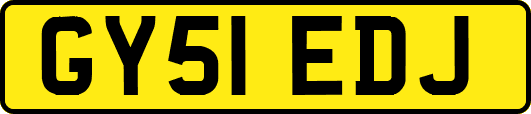 GY51 EDJ